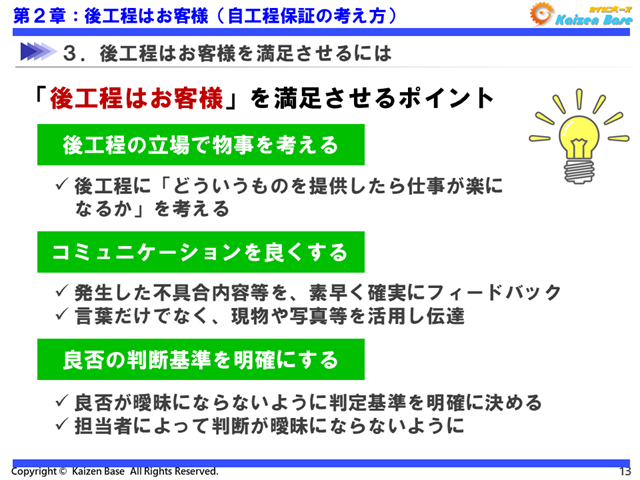 第２章：後工程はお客様（自工程保証の考え方）

カイゼンベース
Kaizen Base

３．後工程はお客様を満足させるには

「後工程はお客様」を満足させるポイント

後工程の立場で物事を考える

✓ 後工程に「どういうものを提供したら仕事が楽になるか」を考える

コミュニケーションを良くする

✓ 発生した不具合内容等を、素早く確実にフィードバック
✓ 言葉だけでなく、現物や写真等を活用し伝達

良否の判断基準を明確にする

✓ 良否が曖昧にならないように判定基準を明確に決める
✓ 担当者によって判断が曖昧にならないように

Copyright © Kaizen Base All Rights Reserved.

13